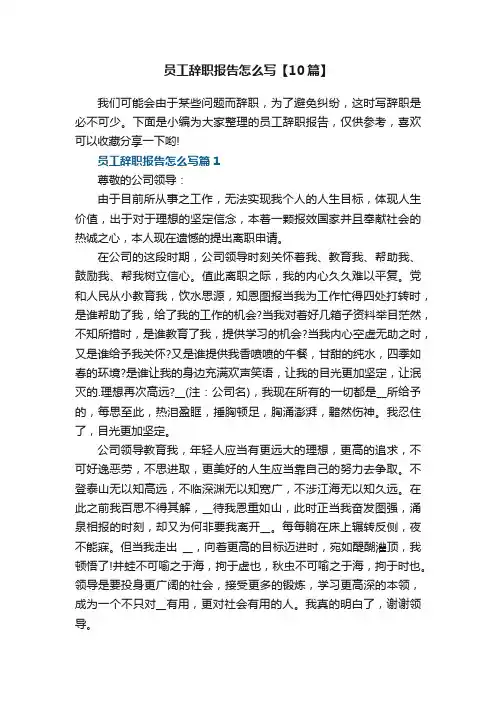 员工辞职报告怎么写【10篇】

我们可能会由于某些问题而辞职，为了避免纠纷，这时写辞职是必不可少。下面是小编为大家整理的员工辞职报告，仅供参考，喜欢可以收藏分享一下哟!

员工辞职报告怎么写篇1

尊敬的公司领导：

由于目前所从事之工作，无法实现我个人的人生目标，体现人生价值，出于对于理想的坚定信念，本着一颗报效国家并且奉献社会的热诚之心，本人现在遗憾的提出离职申请。

在公司的这段时期，公司领导时刻关怀着我、教育我、帮助我、鼓励我、帮我树立信心。值此离职之际，我的内心久久难以平复。党和人民从小教育我，饮水思源，知恩图报当我为工作忙得四处打转时，是谁帮助了我，给了我的工作的机会?当我对着好几箱子资料举目茫然，不知所措时，是谁教育了我，提供学习的机会?当我内心空虚无助之时，又是谁给予我关怀?又是谁提供我香喷喷的午餐，甘甜的纯水，四季如春的环境?是谁让我的身边充满欢声笑语，让我的目光更加坚定，让泯灭的.理想再次高远?__(注：公司名)，我现在所有的一切都是__所给予的，每思至此，热泪盈眶，捶胸顿足，胸涌澎湃，黯然伤神。我忍住了，目光更加坚定。

公司领导教育我，年轻人应当有更远大的理想，更高的追求，不可好逸恶劳，不思进取，更美好的人生应当靠自己的努力去争取。不登泰山无以知高远，不临深渊无以知宽广，不涉江海无以知久远。在此之前我百思不得其解，__待我恩重如山，此时正当我奋发图强，涌泉相报的时刻，却又为何非要我离开__。每每躺在床上辗转反侧，夜不能寐。但当我走出 __，向着更高的目标迈进时，宛如醍醐灌顶，我顿悟了!井蛙不可喻之于海，拘于虚也，秋虫不可喻之于海，拘于时也。领导是要投身更广阔的社会，接受更多的锻炼，学习更高深的本领，成为一个不只对__有用，更对社会有用的人。我真的明白了，谢谢领导。